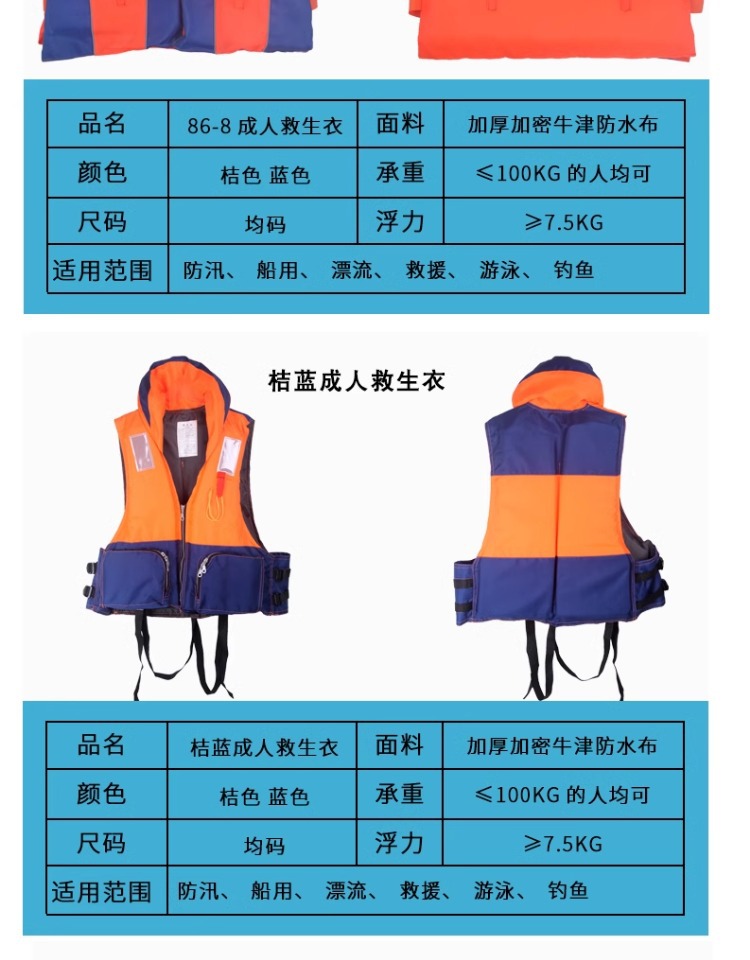 | 品名 | 86-8 成人救生衣 | 面料 | 加厚加密牛津防水布 |
|---|---|---|---|
| 颜色 | 桔色 蓝色 | 承重 | ≤100KG 的人均可 |
| 尺码 | 均码 | 浮力 | ≥7.5KG |
| 适用范围 | 防汛、 船用、 漂流、 救援、 游泳、 钓鱼 | | |

桔蓝成人救生衣

| 品名 | 桔蓝成人救生衣 | 面料 | 加厚加密牛津防水布 |
|---|---|---|---|
| 颜色 | 桔色 蓝色 | 承重 | ≤100KG 的人均可 |
| 尺码 | 均码 | 浮力 | ≥7.5KG |
| 适用范围 | 防汛、 船用、 漂流、 救援、 游泳、 钓鱼 | | |